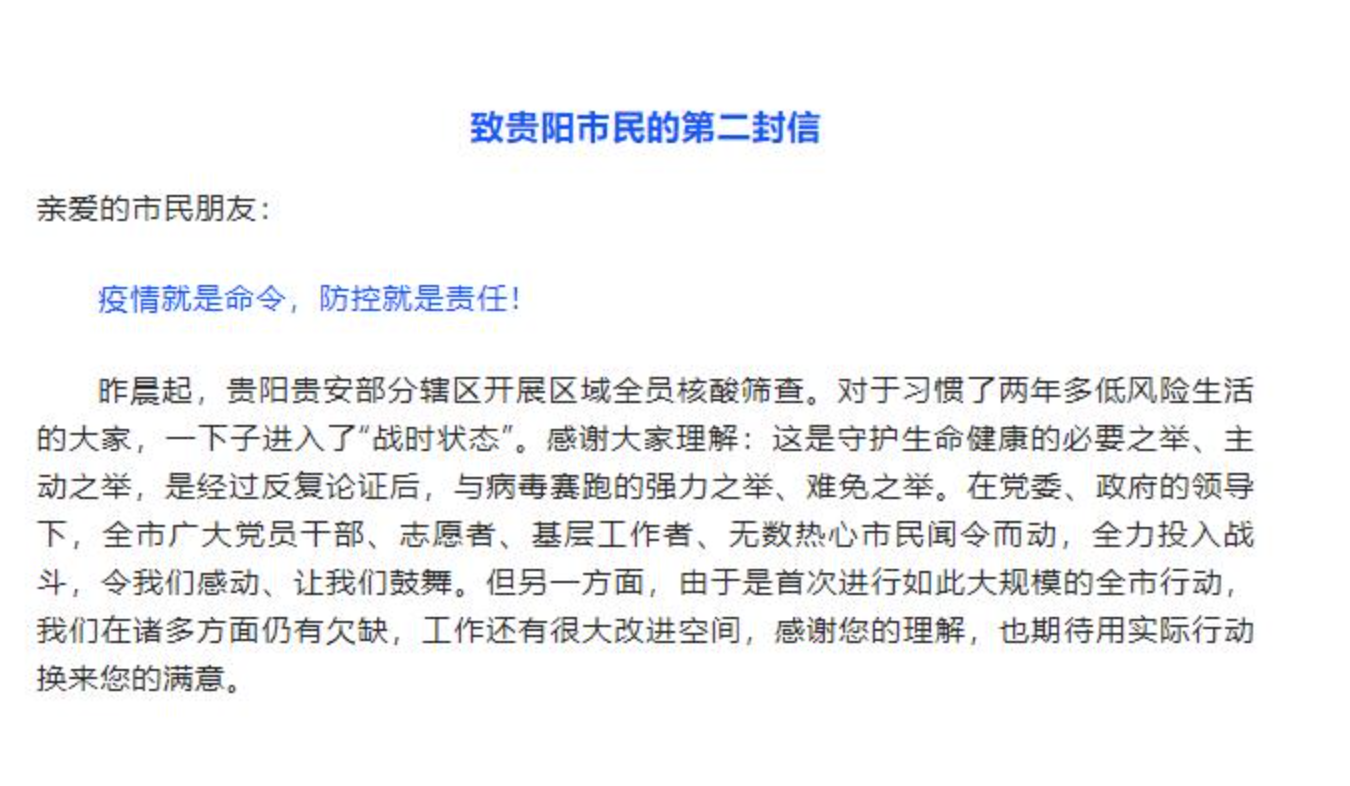 致贵阳市民的第二封信

亲爱的市民朋友：

疫情就是命令，防控就是责任！

昨晨起，贵阳贵安部分辖区开展区域全员核酸筛查。对于习惯了两年多低风险生活的大家，一下子进入了“战时状态”。感谢大家理解：这是守护生命健康的必要之举、主动之举，是经过反复论证后，与病毒赛跑的强力之举、难免之举。在党委、政府的领导下，全市广大党员干部、志愿者、基层工作者、无数热心市民闻令而动，全力投入战斗，令我们感动、让我们鼓舞。但另一方面，由于是首次进行如此大规模的全市行动，我们在诸多方面仍有欠缺，工作还有很大改进空间，感谢您的理解，也期待用实际行动换来您的满意。